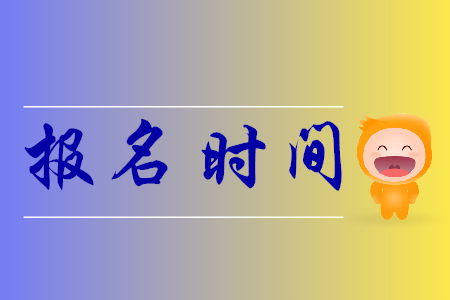 报名时间